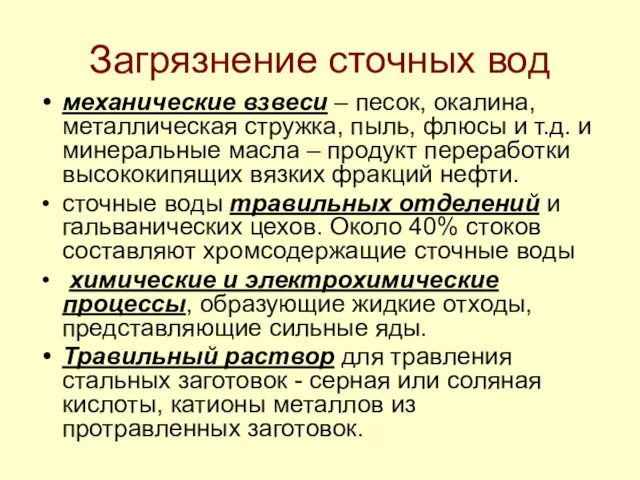 Загрязнение сточных вод

• механические взвеси – песок, окалина, металлическая стружка, пыль, флюсы и т.д. и минеральные масла – продукт переработки высококипящих вязких фракций нефти.

• сточные воды травильных отделений и гальванических цехов. Около 40% стоков составляют хромсодержащие сточные воды

• химические и электрохимические процессы, образующие жидкие отходы, представляющие сильные яды.

• Травильный раствор для травления стальных заготовок - серная или соляная кислоты, катионы металлов из протравленных заготовок.